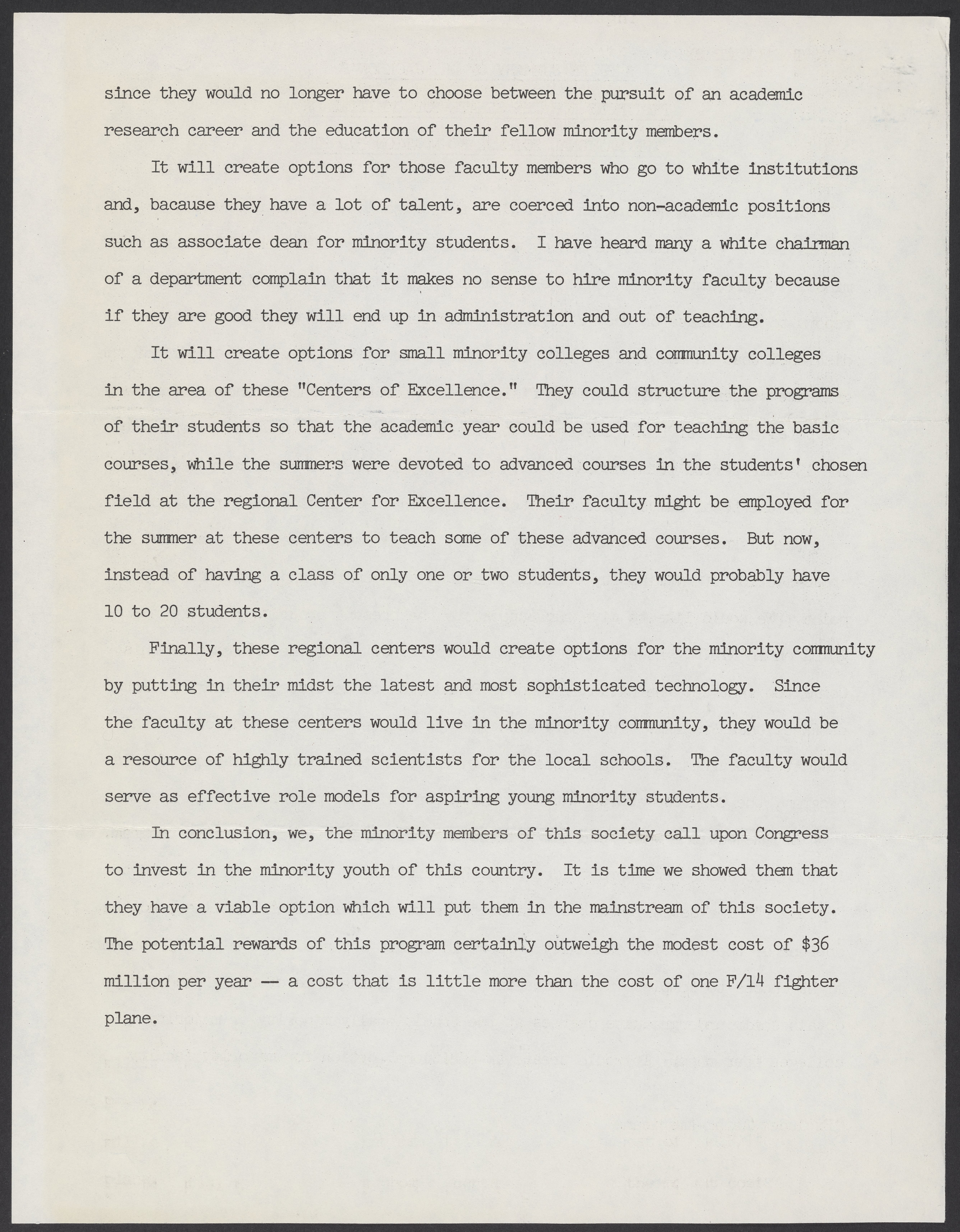 since they would no longer have to choose between the pursuit of an academic research career and the education of their fellow minority members.

It will create options for those faculty members who go to white institutions and, bacause they have a lot of talent, are coerced into non-academic positions such as associate dean for minority students. I have heard many a white chairman of a department complain that it makes no sense to hire minority faculty because if they are good they will end up in administration and out of teaching.

It will create options for small minority colleges and community colleges in the area of these "Centers of Excellence." They could structure the programs of their students so that the academic year could be used for teaching the basic courses, while the summers were devoted to advanced courses in the students' chosen field at the regional Center for Excellence. Their faculty might be employed for the summer at these centers to teach some of these advanced courses. But now, instead of having a class of only one or two students, they would probably have 10 to 20 students.

Finally, these regional centers would create options for the minority community by putting in their midst the latest and most sophisticated technology. Since the faculty at these centers would live in the minority community, they would be a resource of highly trained scientists for the local schools. The faculty would serve as effective role models for aspiring young minority students.

In conclusion, we, the minority members of this society call upon Congress to invest in the minority youth of this country. It is time we showed them that they have a viable option which will put them in the mainstream of this society. The potential rewards of this program certainly outweigh the modest cost of $36 million per year — a cost that is little more than the cost of one F/14 fighter plane.